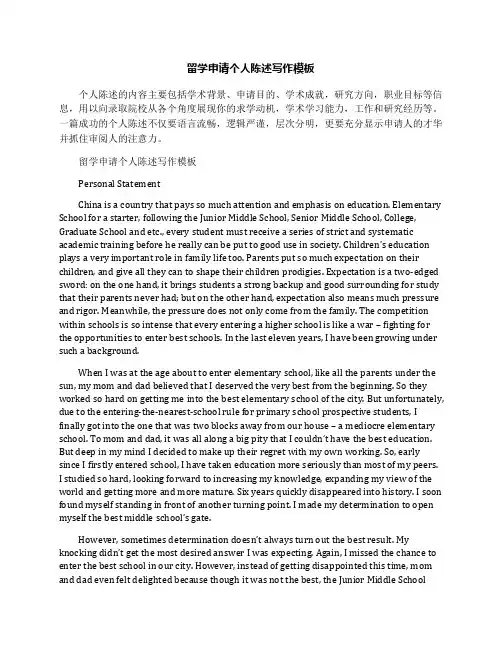 留学申请个人陈述写作模板

个人陈述的内容主要包括学术背景、申请目的、学术成就，研究方向，职业目标等信息，用以向录取院校从各个角度展现你的求学动机，学术学习能力，工作和研究经历等。一篇成功的个人陈述不仅要语言流畅，逻辑严谨，层次分明，更要充分显示申请人的才华并抓住审阅人的注意力。

留学申请个人陈述写作模板

Personal Statement

China is a country that pays so much attention and emphasis on education. Elementary School for a starter, following the Junior Middle School, Senior Middle School, College, Graduate School and etc., every student must receive a series of strict and systematic academic training before he really can be put to good use in society. Children's education plays a very important role in family life too. Parents put so much expectation on their children, and give all they can to shape their children prodigies. Expectation is a two-edged sword: on the one hand, it brings students a strong backup and good surrounding for study that their parents never had; but on the other hand, expectation also means much pressure and rigor. Meanwhile, the pressure does not only come from the family. The competition within schools is so intense that every entering a higher school is like a war – fighting for the opportunities to enter best schools. In the last eleven years, I have been growing under such a background.

When I was at the age about to enter elementary school, like all the parents under the sun, my mom and dad believed that I deserved the very best from the beginning. So they worked so hard on getting me into the best elementary school of the city. But unfortunately, due to the entering-the-nearest-school rule for primary school prospective students, I finally got into the one that was two blocks away from our house – a mediocre elementary school. To mom and dad, it was all along a big pity that I couldn't have the best education. But deep in my mind I decided to make up their regret with my own working. So, early since I firstly entered school, I have taken education more seriously than most of my peers. I studied so hard, looking forward to increasing my knowledge, expanding my view of the world and getting more and more mature. Six years quickly disappeared into history. I soon found myself standing in front of another turning point. I made my determination to open myself the best middle school's gate.

However, sometimes determination doesn't always turn out the best result. My knocking didn't get the most desired answer I was expecting. Again, I missed the chance to enter the best school in our city. However, instead of getting disappointed this time, mom and dad even felt delighted because though it was not the best, the Junior Middle School